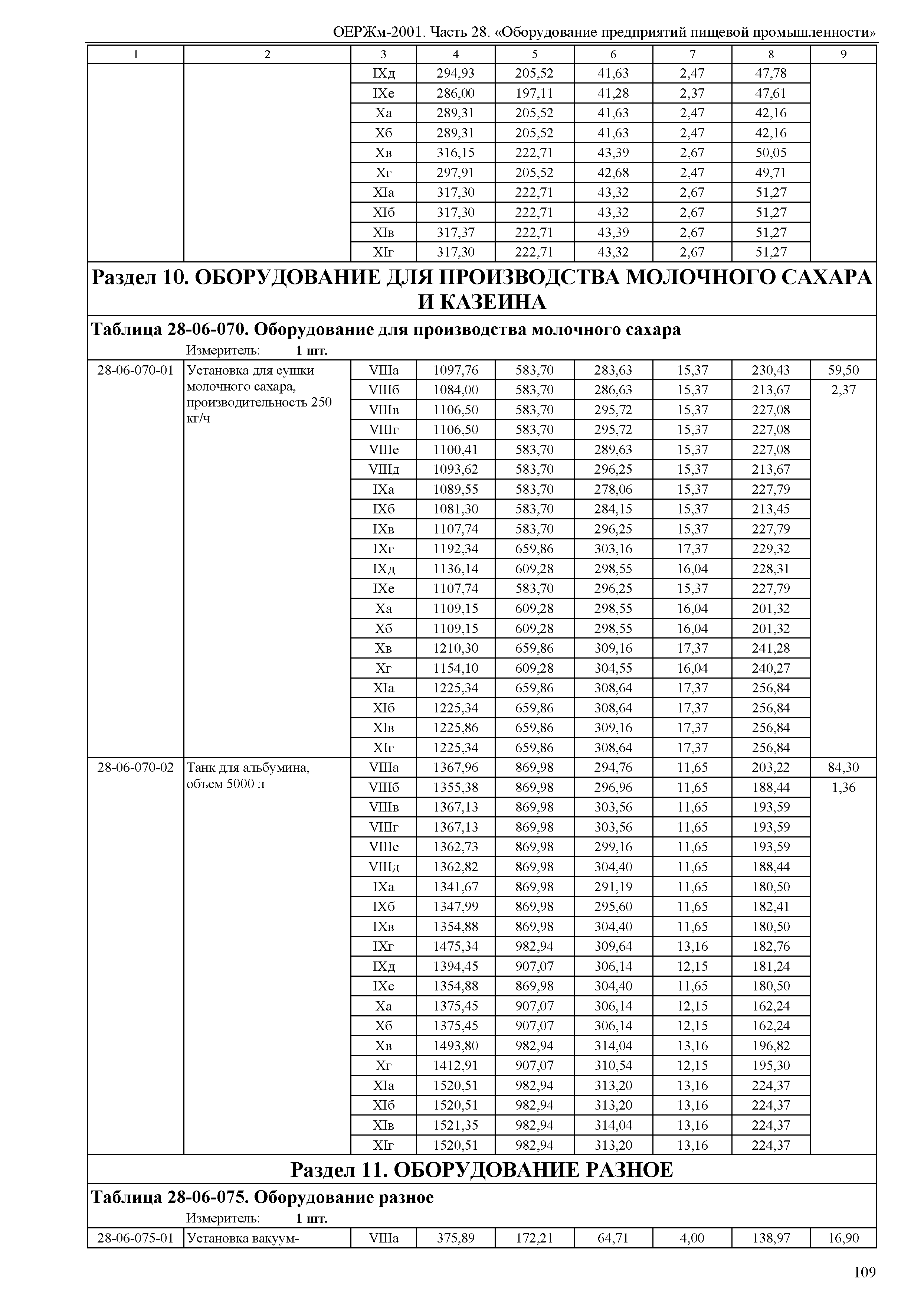 ОЕРЖм-2001. Часть 28. «Оборудование предприятий пищевой промышленности»

| 1 | 2 | 3 | 4 | 5 | 6 | 7 | 8 | 9 |
|---|---|---|---|---|---|---|---|---|
| | | IXд | 294,93 | 205,52 | 41,63 | 2,47 | 47,78 | |
| | | IXе | 286,00 | 197,11 | 41,28 | 2,37 | 47,61 | |
| | | Xа | 289,31 | 205,52 | 41,63 | 2,47 | 42,16 | |
| | | Xб | 289,31 | 205,52 | 41,63 | 2,47 | 42,16 | |
| | | Xв | 316,15 | 222,71 | 43,39 | 2,67 | 50,05 | |
| | | Xг | 297,91 | 205,52 | 42,68 | 2,47 | 49,71 | |
| | | XIа | 317,30 | 222,71 | 43,32 | 2,67 | 51,27 | |
| | | XIб | 317,30 | 222,71 | 43,32 | 2,67 | 51,27 | |
| | | XIв | 317,37 | 222,71 | 43,39 | 2,67 | 51,27 | |
| | | XIг | 317,30 | 222,71 | 43,32 | 2,67 | 51,27 | |

Раздел 10. ОБОРУДОВАНИЕ ДЛЯ ПРОИЗВОДСТВА МОЛОЧНОГО САХАРА И КАЗЕИНА

Таблица 28-06-070. Оборудование для производства молочного сахара

Измеритель: 1 шт.

| | | | | | | | | |
|---|---|---|---|---|---|---|---|---|
| 28-06-070-01 | Установка для сушки молочного сахара, производительность 250 кг/ч | VIIIа | 1097,76 | 583,70 | 283,63 | 15,37 | 230,43 | 59,50 |
| | | VIIIб | 1084,00 | 583,70 | 286,63 | 15,37 | 213,67 | 2,37 |
| | | VIIIв | 1106,50 | 583,70 | 295,72 | 15,37 | 227,08 | |
| | | VIIIг | 1106,50 | 583,70 | 295,72 | 15,37 | 227,08 | |
| | | VIIIе | 1100,41 | 583,70 | 289,63 | 15,37 | 227,08 | |
| | | VIIIд | 1093,62 | 583,70 | 296,25 | 15,37 | 213,67 | |
| | | IXа | 1089,55 | 583,70 | 278,06 | 15,37 | 227,79 | |
| | | IXб | 1081,30 | 583,70 | 284,15 | 15,37 | 213,45 | |
| | | IXв | 1107,74 | 583,70 | 296,25 | 15,37 | 227,79 | |
| | | IXг | 1192,34 | 659,86 | 303,16 | 17,37 | 229,32 | |
| | | IXд | 1136,14 | 609,28 | 298,55 | 16,04 | 228,31 | |
| | | IXе | 1107,74 | 583,70 | 296,25 | 15,37 | 227,79 | |
| | | Xа | 1109,15 | 609,28 | 298,55 | 16,04 | 201,32 | |
| | | Xб | 1109,15 | 609,28 | 298,55 | 16,04 | 201,32 | |
| | | Xв | 1210,30 | 659,86 | 309,16 | 17,37 | 241,28 | |
| | | Xг | 1154,10 | 609,28 | 304,55 | 16,04 | 240,27 | |
| | | XIа | 1225,34 | 659,86 | 308,64 | 17,37 | 256,84 | |
| | | XIб | 1225,34 | 659,86 | 308,64 | 17,37 | 256,84 | |
| | | XIв | 1225,86 | 659,86 | 309,16 | 17,37 | 256,84 | |
| | | XIг | 1225,34 | 659,86 | 308,64 | 17,37 | 256,84 | |
| 28-06-070-02 | Танк для альбумина, объем 5000 л | VIIIа | 1367,96 | 869,98 | 294,76 | 11,65 | 203,22 | 84,30 |
| | | VIIIб | 1355,38 | 869,98 | 296,96 | 11,65 | 188,44 | 1,36 |
| | | VIIIв | 1367,13 | 869,98 | 303,56 | 11,65 | 193,59 | |
| | | VIIIг | 1367,13 | 869,98 | 303,56 | 11,65 | 193,59 | |
| | | VIIIе | 1362,73 | 869,98 | 299,16 | 11,65 | 193,59 | |
| | | VIIIд | 1362,82 | 869,98 | 304,40 | 11,65 | 188,44 | |
| | | IXа | 1341,67 | 869,98 | 291,19 | 11,65 | 180,50 | |
| | | IXб | 1347,99 | 869,98 | 295,60 | 11,65 | 182,41 | |
| | | IXв | 1354,88 | 869,98 | 304,40 | 11,65 | 180,50 | |
| | | IXг | 1475,34 | 982,94 | 309,64 | 13,16 | 182,76 | |
| | | IXд | 1394,45 | 907,07 | 306,14 | 12,15 | 181,24 | |
| | | IXе | 1354,88 | 869,98 | 304,40 | 11,65 | 180,50 | |
| | | Xа | 1375,45 | 907,07 | 306,14 | 12,15 | 162,24 | |
| | | Xб | 1375,45 | 907,07 | 306,14 | 12,15 | 162,24 | |
| | | Xв | 1493,80 | 982,94 | 314,04 | 13,16 | 196,82 | |
| | | Xг | 1412,91 | 907,07 | 310,54 | 12,15 | 195,30 | |
| | | XIа | 1520,51 | 982,94 | 313,20 | 13,16 | 224,37 | |
| | | XIб | 1520,51 | 982,94 | 313,20 | 13,16 | 224,37 | |
| | | XIв | 1521,35 | 982,94 | 314,04 | 13,16 | 224,37 | |
| | | XIг | 1520,51 | 982,94 | 313,20 | 13,16 | 224,37 | |

Раздел 11. ОБОРУДОВАНИЕ РАЗНОЕ

Таблица 28-06-075. Оборудование разное

Измеритель: 1 шт.

| | | | | | | | | |
|---|---|---|---|---|---|---|---|---|
| 28-06-075-01 | Установка вакуум- | VIIIа | 375,89 | 172,21 | 64,71 | 4,00 | 138,97 | 16,90 |

109